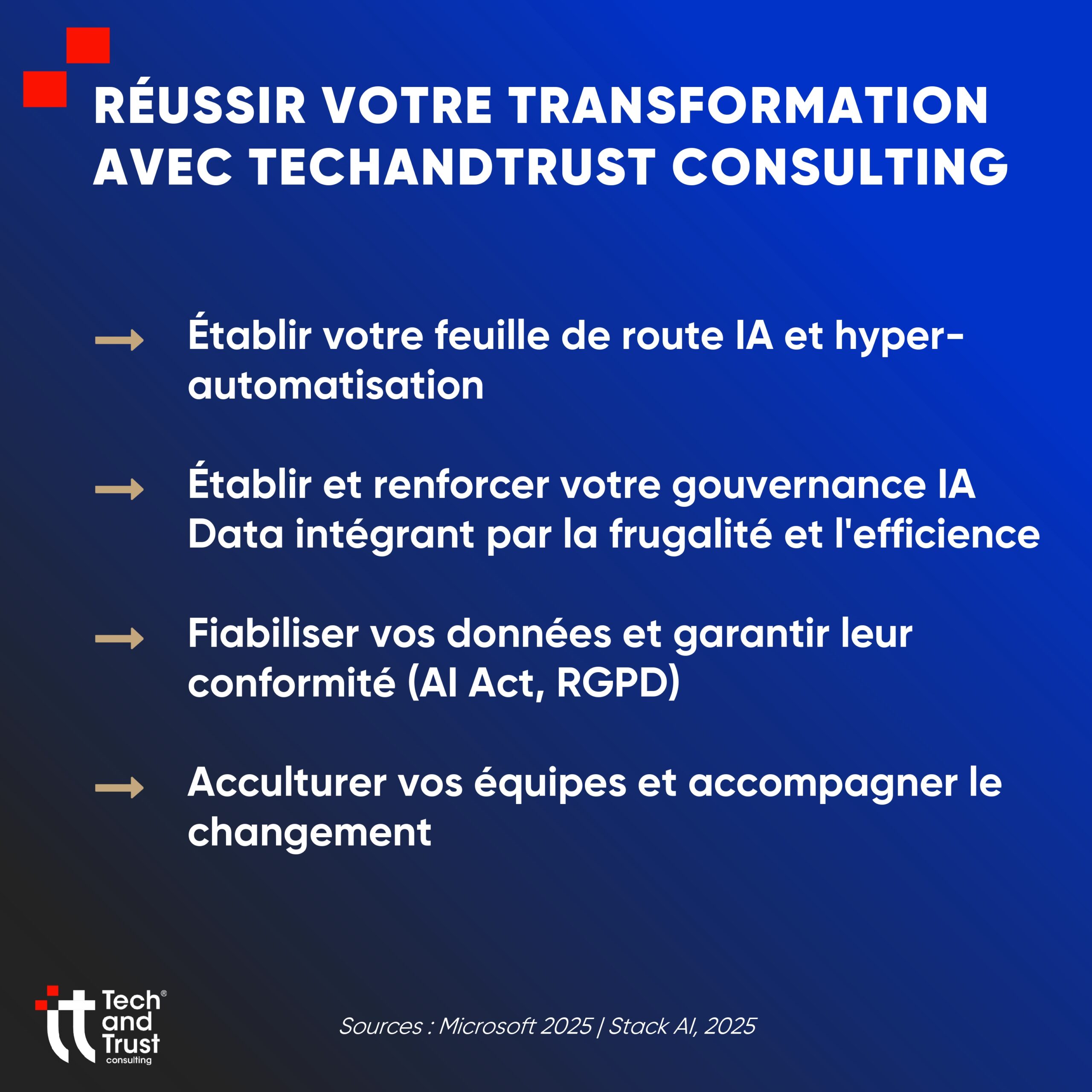 RÉUSSIR VOTRE TRANSFORMATION AVEC TECHANDTRUST CONSULTING

→ Établir votre feuille de route IA et hyper-automatisation

→ Établir et renforcer votre gouvernance IA Data intégrant par la frugalité et l'efficience

→ Fiabiliser vos données et garantir leur conformité (AI Act, RGPD)

→ Acculturer vos équipes et accompagner le changement

Tech and Trust® consulting

Sources : Microsoft 2025 | Stack AI, 2025